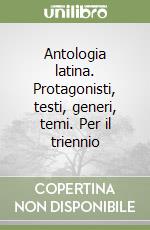 unilibro

Antologia latina. Protagonisti, testi, generi, temi. Per il triennio

COPERTINA NON DISPONIBILE